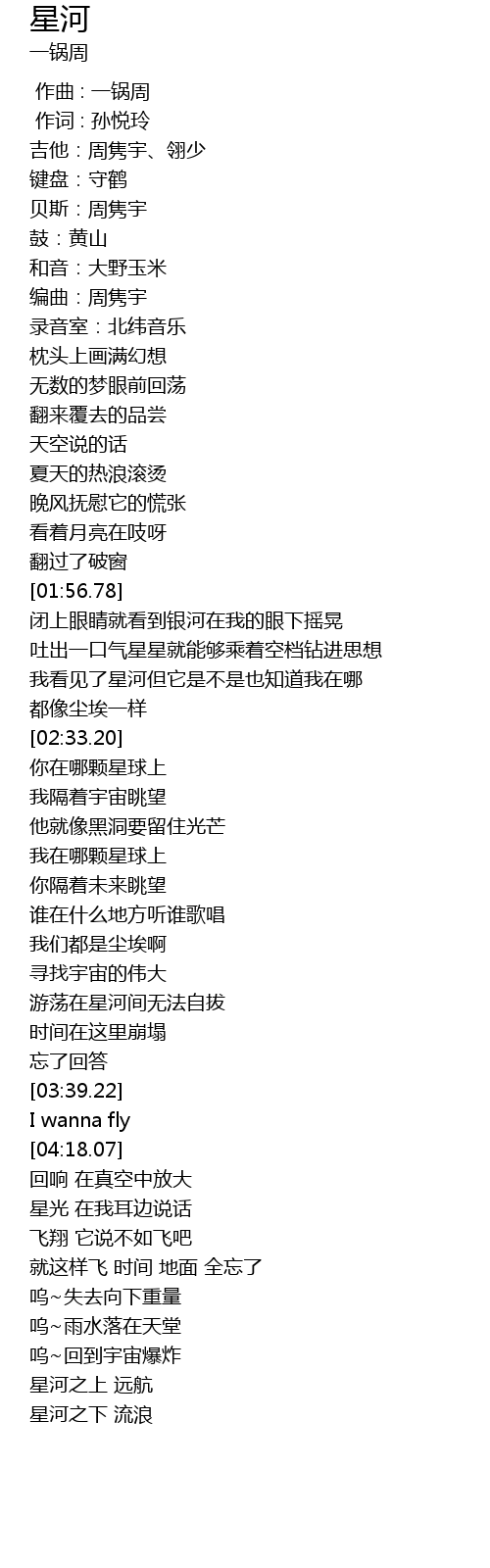 星河
一锅周

作曲 : 一锅周
作词 : 孙悦玲
吉他：周隽宇、翎少
键盘：守鹤
贝斯：周隽宇
鼓：黄山
和音：大野玉米
编曲：周隽宇
录音室：北纬音乐
枕头上画满幻想
无数的梦眼前回荡
翻来覆去的品尝
天空说的话
夏天的热浪滚烫
晚风抚慰它的慌张
看着月亮在吱呀
翻过了破窗
[01:56.78]
闭上眼睛就看到银河在我的眼下摇晃
吐出一口气星星就能够乘着空档钻进思想
我看见了星河但它是不是也知道我在哪
都像尘埃一样
[02:33.20]
你在哪颗星球上
我隔着宇宙眺望
他就像黑洞要留住光芒
我在哪颗星球上
你隔着未来眺望
谁在什么地方听谁歌唱
我们都是尘埃啊
寻找宇宙的伟大
游荡在星河间无法自拔
时间在这里崩塌
忘了回答
[03:39.22]
I wanna fly
[04:18.07]
回响 在真空中放大
星光 在我耳边说话
飞翔 它说不如飞吧
就这样飞 时间 地面 全忘了
呜~失去向下重量
呜~雨水落在天堂
呜~回到宇宙爆炸
星河之上 远航
星河之下 流浪